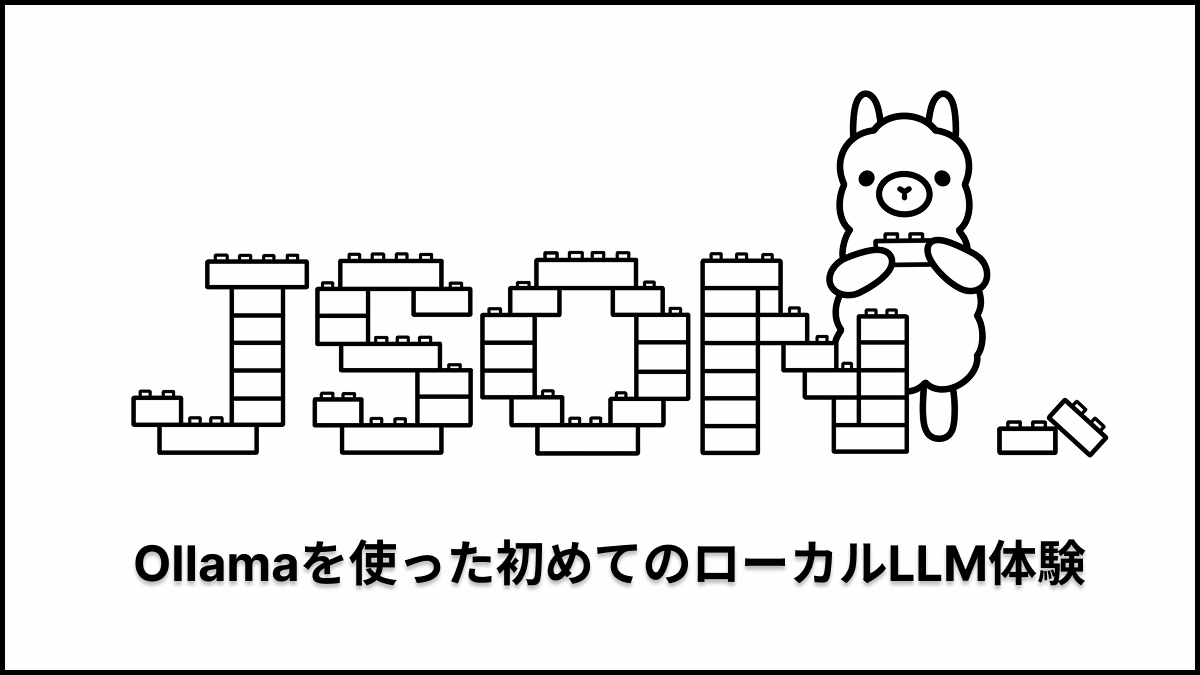 JSON

Ollamaを使った初めてのローカルLLM体験